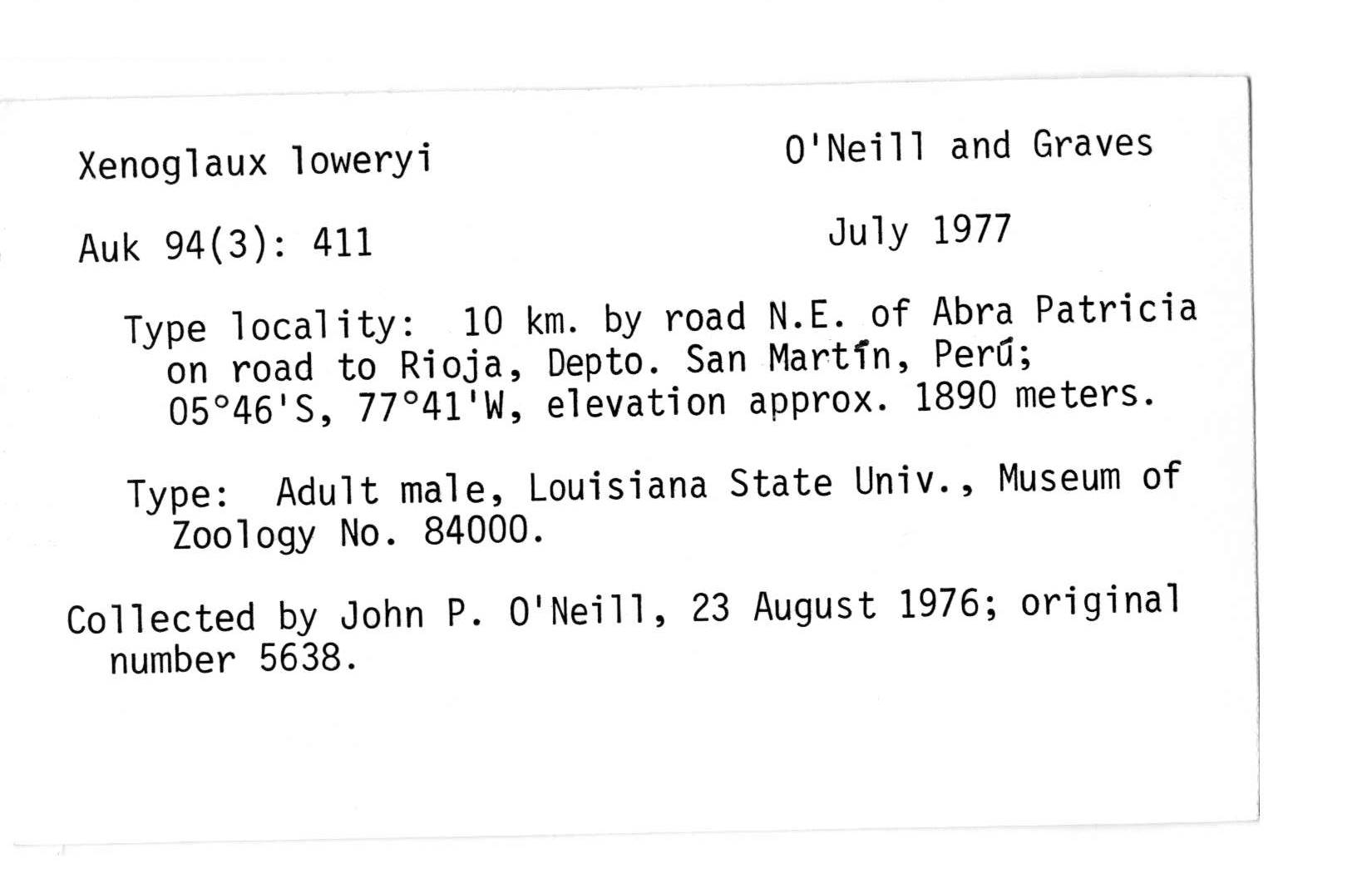 Xenoglaux loweryi

O'Neill and Graves

Auk 94(3): 411

July 1977

Type locality: 10 km. by road N.E. of Abra Patricia on road to Rioja, Depto. San Martín, Perú; 05°46'S, 77°41'W, elevation approx. 1890 meters.

Type: Adult male, Louisiana State Univ., Museum of Zoology No. 84000.

Collected by John P. O'Neill, 23 August 1976; original number 5638.